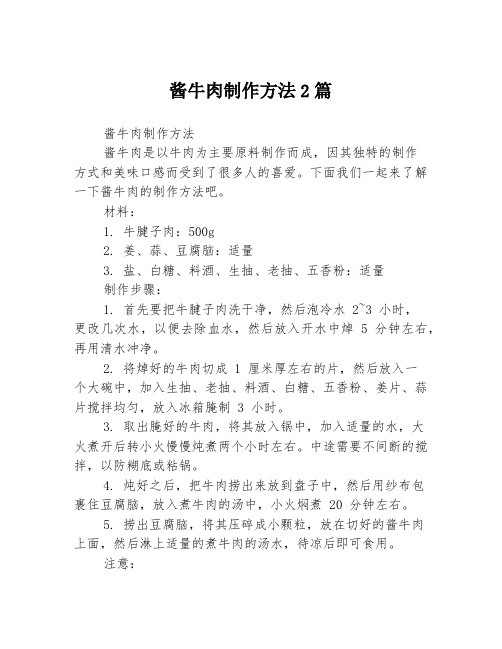 酱牛肉制作方法2篇

酱牛肉制作方法

酱牛肉是以牛肉为主要原料制作而成，因其独特的制作方式和美味口感而受到了很多人的喜爱。下面我们一起来了解一下酱牛肉的制作方法吧。

材料：

1. 牛腱子肉：500g

2. 姜、蒜、豆腐脑：适量

3. 盐、白糖、料酒、生抽、老抽、五香粉：适量

制作步骤：

1. 首先要把牛腱子肉洗干净，然后泡冷水 2~3 小时，更改几次水，以便去除血水，然后放入开水中焯 5 分钟左右，再用清水冲净。

2. 将焯好的牛肉切成 1 厘米厚左右的片，然后放入一个大碗中，加入生抽、老抽、料酒、白糖、五香粉、姜片、蒜片搅拌均匀，放入冰箱腌制 3 小时。

3. 取出腌好的牛肉，将其放入锅中，加入适量的水，大火煮开后转小火慢慢炖煮两个小时左右。中途需要不间断的搅拌，以防糊底或粘锅。

4. 炖好之后，把牛肉捞出来放到盘子中，然后用纱布包裹住豆腐脑，放入煮牛肉的汤中，小火焖煮 20 分钟左右。

5. 捞出豆腐脑，将其压碎成小颗粒，放在切好的酱牛肉上面，然后淋上适量的煮牛肉的汤水，待凉后即可食用。

注意：